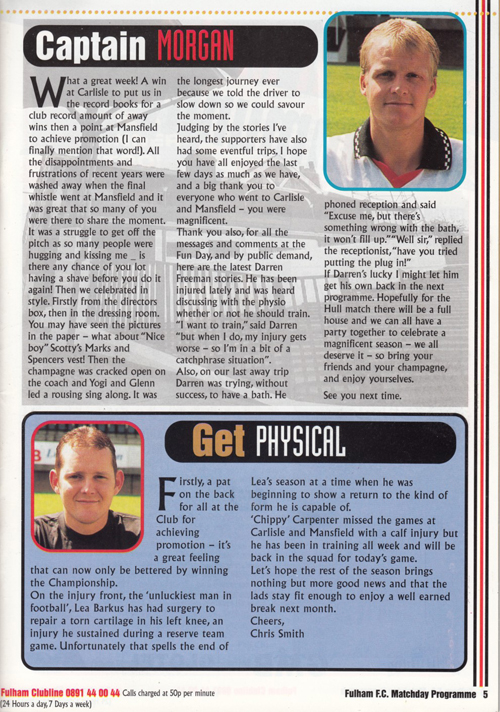 Captain MORGAN

What a great week! A win at Carlisle to put us in the record books for a club record amount of away wins then a point at Mansfield to achieve promotion (I can finally mention that word!). All the disappointments and frustrations of recent years were washed away when the final whistle went at Mansfield and it was great that so many of you were there to share the moment. It was a struggle to get off the pitch as so many people were hugging and kissing me _ is there any chance of you lot having a shave before you do it again! Then we celebrated in style. Firstly from the directors box, then in the dressing room. You may have seen the pictures in the paper – what about "Nice boy" Scotty's Marks and Spencers vest! Then the champagne was cracked open on the coach and Yogi and Glenn led a rousing sing along. It was the longest journey ever because we told the driver to slow down so we could savour the moment.

Judging by the stories I've heard, the supporters have also had some eventful trips. I hope you have all enjoyed the last few days as much as we have, and a big thank you to everyone who went to Carlisle and Mansfield – you were magnificent.

Thank you also, for all the messages and comments at the Fun Day, and by public demand, here are the latest Darren Freeman stories. He has been injured lately and was heard discussing with the physio whether or not he should train. "I want to train," said Darren "but when I do, my injury gets worse – so I'm in a bit of a catchphrase situation".

Also, on our last away trip Darren was trying, without success, to have a bath. He phoned reception and said "Excuse me, but there's something wrong with the bath, it won't fill up." "Well sir," replied the receptionist, "have you tried putting the plug in!"

If Darren's lucky I might let him get his own back in the next programme. Hopefully for the Hull match there will be a full house and we can all have a party together to celebrate a magnificent season – we all deserve it – so bring your friends and your champagne, and enjoy yourselves.

See you next time.

Get PHYSICAL

Firstly, a pat on the back for all at the Club for achieving promotion – it's a great feeling that can now only be bettered by winning the Championship.

On the injury front, the 'unluckiest man in football', Lea Barkus has had surgery to repair a torn cartilage in his left knee, an injury he sustained during a reserve team game. Unfortunately that spells the end of Lea's season at a time when he was beginning to show a return to the kind of form he is capable of.

'Chippy' Carpenter missed the games at Carlisle and Mansfield with a calf injury but he has been in training all week and will be back in the squad for today's game.

Let's hope the rest of the season brings nothing but more good news and that the lads stay fit enough to enjoy a well earned break next month.

Cheers,
Chris Smith

Fulham Clubline 0891 44 00 44 Calls charged at 50p per minute
(24 Hours a day, 7 Days a week)

Fulham F.C. Matchday Programme 5